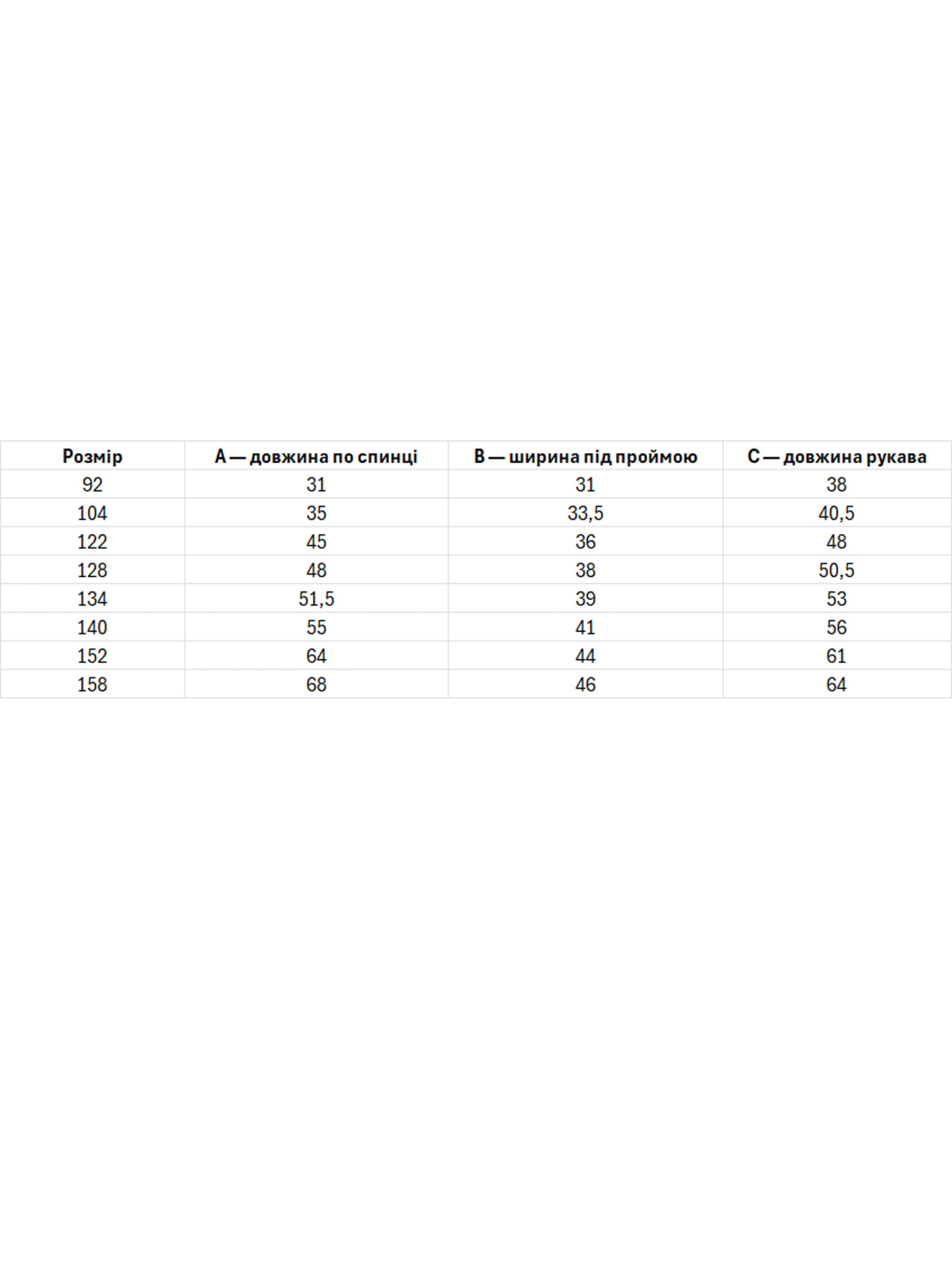 | Розмір | A — довжина по спинці | B — ширина під проймою | C — довжина рукава |
|---|---|---|---|
| 92 | 31 | 31 | 38 |
| 104 | 35 | 33,5 | 40,5 |
| 122 | 45 | 36 | 48 |
| 128 | 48 | 38 | 50,5 |
| 134 | 51,5 | 39 | 53 |
| 140 | 55 | 41 | 56 |
| 152 | 64 | 44 | 61 |
| 158 | 68 | 46 | 64 |